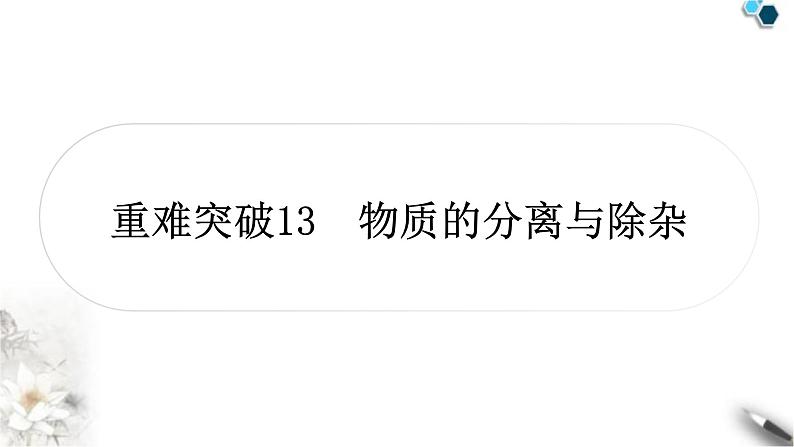 重难突破13　物质的分离与除杂